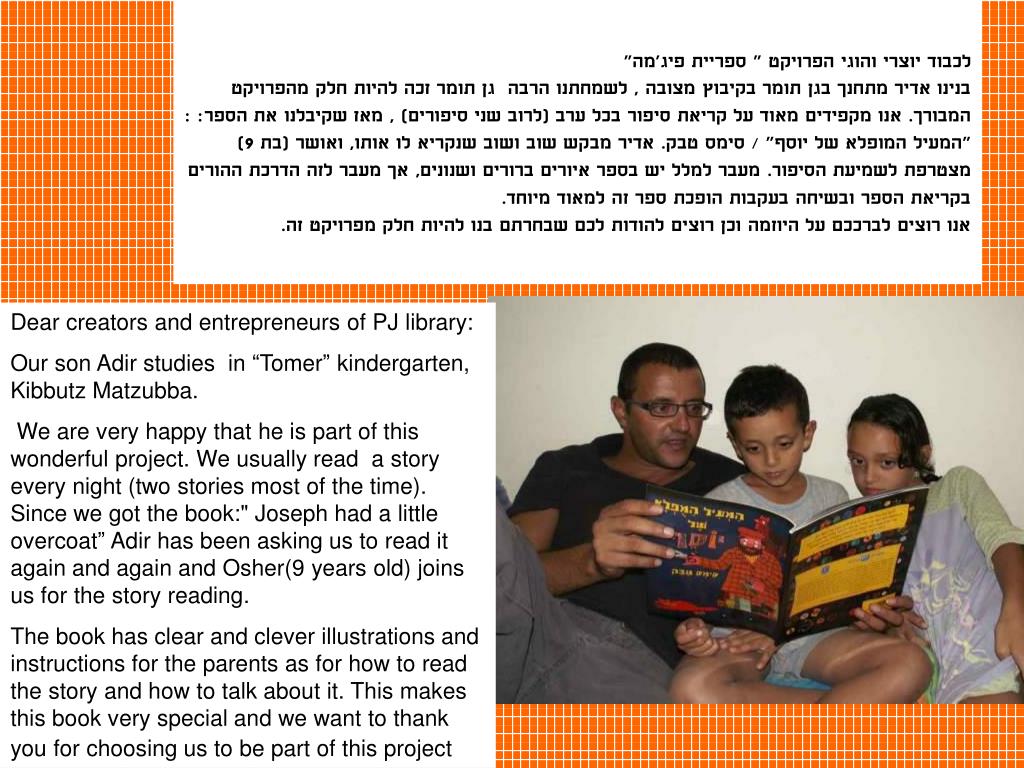 לכבוד יוצרי והוגי הפרויקט " ספריית פיג'מה"

בנינו אדיר מתחנך בגן תומר בקיבוץ מצובה , לשמחתנו הרבה גן תומר זכה להיות חלק מהפרויקט המבורך. אנו מקפידים מאוד על קריאת סיפור בכל ערב (לרוב שני סיפורים) , מאז שקיבלנו את הספר: : "המעיל המופלא של יוסף" / סימס טבק. אדיר מבקש שוב ושוב שנקריא לו אותו, ואושר (בת 9) מצטרפת לשמיעת הסיפור. מעבר למלל יש בספר איורים ברורים ושנונים, אך מעבר לזה הדרכת ההורים בקריאת הספר ובשיחה בעקבות הופכת ספר זה למאוד מיוחד.

אנו רוצים לברככם על היוזמה וכן רוצים להודות לכם שבחרתם בנו להיות חלק מפרויקט זה.

Dear creators and entrepreneurs of PJ library:

Our son Adir studies in "Tomer" kindergarten, Kibbutz Matzubba.

We are very happy that he is part of this wonderful project. We usually read a story every night (two stories most of the time). Since we got the book:" Joseph had a little overcoat" Adir has been asking us to read it again and again and Osher(9 years old) joins us for the story reading.

The book has clear and clever illustrations and instructions for the parents as for how to read the story and how to talk about it. This makes this book very special and we want to thank you for choosing us to be part of this project